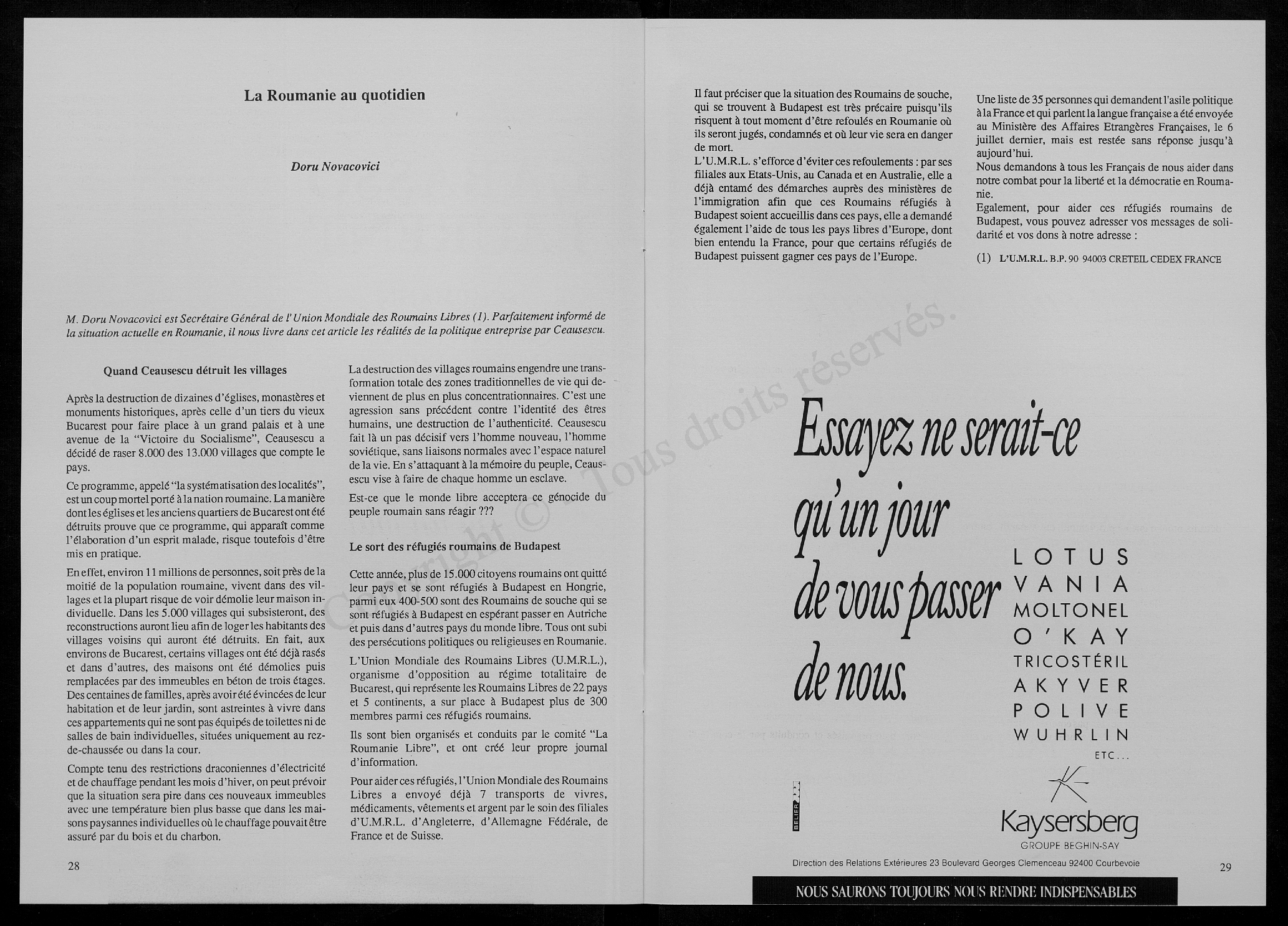 La Roumanie au quotidien

Doru Novacovici

M. Doru Novacovici est Secrétaire Général de l'Union Mondiale des Roumains Libres (1). Parfaitement informé de la situation actuelle en Roumanie, il nous livre dans cet article les réalités de la politique entreprise par Ceausescu.

Quand Ceausescu détruit les villages

Après la destruction de dizaines d'églises, monastères et monuments historiques, après celle d'un tiers du vieux Bucarest pour faire place à un grand palais et à une avenue de la "Victoire du Socialisme", Ceausescu a décidé de raser 8.000 des 13.000 villages que compte le pays.

Ce programme, appelé "la systématisation des localités", est un coup mortel porté à la nation roumaine. La manière dont les églises et les anciens quartiers de Bucarest ont été détruits prouve que ce programme, qui apparaît comme l'élaboration d'un esprit malade, risque toutefois d'être mis en pratique.

En effet, environ 11 millions de personnes, soit près de la moitié de la population roumaine, vivent dans des villages et la plupart risque de voir démolie leur maison individuelle. Dans les 5.000 villages qui subsisteront, des reconstructions auront lieu afin de loger les habitants des villages voisins qui auront été détruits. En fait, aux environs de Bucarest, certains villages ont été déjà rasés et dans d'autres, des maisons ont été démolies puis remplacées par des immeubles en béton de trois étages. Des centaines de familles, après avoir été évincées de leur habitation et de leur jardin, sont astreintes à vivre dans ces appartements qui ne sont pas équipés de toilettes ni de salles de bain individuelles, situées uniquement au rez-de-chaussée ou dans la cour.

Compte tenu des restrictions draconiennes d'électricité et de chauffage pendant les mois d'hiver, on peut prévoir que la situation sera pire dans ces nouveaux immeubles avec une température bien plus basse que dans les maisons paysannes individuelles où le chauffage pouvait être assuré par du bois et du charbon.

La destruction des villages roumains engendre une transformation totale des zones traditionnelles de vie qui deviennent de plus en plus concentrationnaires. C'est une agression sans précédent contre l'identité des êtres humains, une destruction de l'authenticité. Ceausescu fait là un pas décisif vers l'homme nouveau, l'homme soviétique, sans liaisons normales avec l'espace naturel de la vie. En s'attaquant à la mémoire du peuple, Ceausescu vise à faire de chaque homme un esclave.

Est-ce que le monde libre acceptera ce génocide du peuple roumain sans réagir ???

Le sort des réfugiés roumains de Budapest

Cette année, plus de 15.000 citoyens roumains ont quitté leur pays et se sont réfugiés à Budapest en Hongrie, parmi eux 400-500 sont des Roumains de souche qui se sont réfugiés à Budapest en espérant passer en Autriche et puis dans d'autres pays du monde libre. Tous ont subi des persécutions politiques ou religieuses en Roumanie.

L'Union Mondiale des Roumains Libres (U.M.R.L.), organisme d'opposition au régime totalitaire de Bucarest, qui représente les Roumains Libres de 22 pays et 5 continents, a sur place à Budapest plus de 300 membres parmi ces réfugiés roumains.

Ils sont bien organisés et conduits par le comité "La Roumanie Libre", et ont créé leur propre journal d'information.

Pour aider ces réfugiés, l'Union Mondiale des Roumains Libres a envoyé déjà 7 transports de vivres, médicaments, vêtements et argent par le soin des filiales d'U.M.R.L. d'Angleterre, d'Allemagne Fédérale, de France et de Suisse.

28

Il faut préciser que la situation des Roumains de souche, qui se trouvent à Budapest est très précaire puisqu'ils risquent à tout moment d'être refoulés en Roumanie où ils seront jugés, condamnés et où leur vie sera en danger de mort.
L'U.M.R.L. s'efforce d'éviter ces refoulements : par ses filiales aux Etats-Unis, au Canada et en Australie, elle a déjà entamé des démarches auprès des ministères de l'immigration afin que ces Roumains réfugiés à Budapest soient accueillis dans ces pays, elle a demandé également l'aide de tous les pays libres d'Europe, dont bien entendu la France, pour que certains réfugiés de Budapest puissent gagner ces pays de l'Europe.

Une liste de 35 personnes qui demandent l'asile politique à la France et qui parlent la langue française a été envoyée au Ministère des Affaires Etrangères Françaises, le 6 juillet dernier, mais est restée sans réponse jusqu'à aujourd'hui.
Nous demandons à tous les Français de nous aider dans notre combat pour la liberté et la démocratie en Roumanie.
Egalement, pour aider ces réfugiés roumains de Budapest, vous pouvez adresser vos messages de solidarité et vos dons à notre adresse :

(1) L'U.M.R.L. B.P. 90 94003 CRETEIL CEDEX FRANCE

Copyright © - Tous droits réservés.

Essayez ne serait-ce qu'un jour de vous passer de nous.

LOTUS
VANIA
MOLTONEL
O'KAY
TRICOSTÉRIL
AKYVER
POLIVE
WUHRLIN
ETC...

BELIER

Kaysersberg
GROUPE BEGHIN-SAY

Direction des Relations Extérieures 23 Boulevard Georges Clemenceau 92400 Courbevoie

29

NOUS SAURONS TOUJOURS NOUS RENDRE INDISPENSABLES